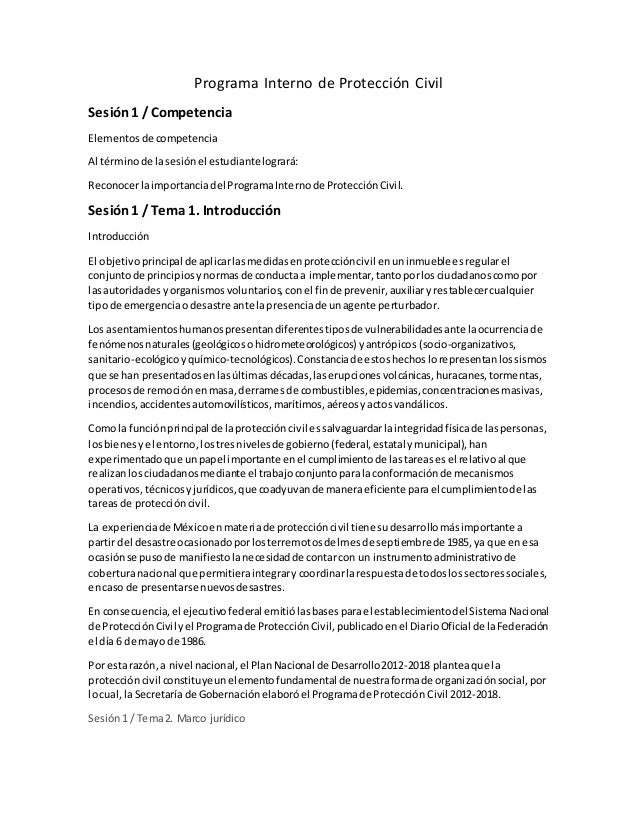 Programa Interno de Protección Civil

Sesión 1 / Competencia

Elementos de competencia

Al término de la sesión el estudiante logrará:

Reconocer la importancia del Programa Interno de Protección Civil.

Sesión 1 / Tema 1. Introducción

Introducción

El objetivo principal de aplicar las medidas en protección civil en un inmueble es regular el conjunto de principios y normas de conducta a implementar, tanto por los ciudadanos como por las autoridades y organismos voluntarios, con el fin de prevenir, auxiliar y restablecer cualquier tipo de emergencia o desastre ante la presencia de un agente perturbador.

Los asentamientos humanos presentan diferentes tipos de vulnerabilidades ante la ocurrencia de fenómenos naturales (geológicos o hidrometeorológicos) y antrópicos (socio-organizativos, sanitario-ecológico y químico-tecnológicos). Constancia de estos hechos lo representan los sismos que se han presentados en las últimas décadas, las erupciones volcánicas, huracanes, tormentas, procesos de remoción en masa, derrames de combustibles, epidemias, concentraciones masivas, incendios, accidentes automovilísticos, marítimos, aéreos y actos vandálicos.

Como la función principal de la protección civil es salvaguardar la integridad física de las personas, los bienes y el entorno, los tres niveles de gobierno (federal, estatal y municipal), han experimentado que un papel importante en el cumplimiento de las tareas es el relativo al que realizan los ciudadanos mediante el trabajo conjunto para la conformación de mecanismos operativos, técnicos y jurídicos, que coadyuvan de manera eficiente para el cumplimiento de las tareas de protección civil.

La experiencia de México en materia de protección civil tiene su desarrollo más importante a partir del desastre ocasionado por los terremotos del mes de septiembre de 1985, ya que en esa ocasión se puso de manifiesto la necesidad de contar con un instrumento administrativo de cobertura nacional que permitiera integrar y coordinar la respuesta de todos los sectores sociales, en caso de presentarse nuevos desastres.

En consecuencia, el ejecutivo federal emitió las bases para el establecimiento del Sistema Nacional de Protección Civil y el Programa de Protección Civil, publicado en el Diario Oficial de la Federación el día 6 de mayo de 1986.

Por esta razón, a nivel nacional, el Plan Nacional de Desarrollo 2012-2018 plantea que la protección civil constituye un elemento fundamental de nuestra forma de organización social, por lo cual, la Secretaría de Gobernación elaboró el Programa de Protección Civil 2012-2018.

Sesión 1 / Tema 2. Marco jurídico